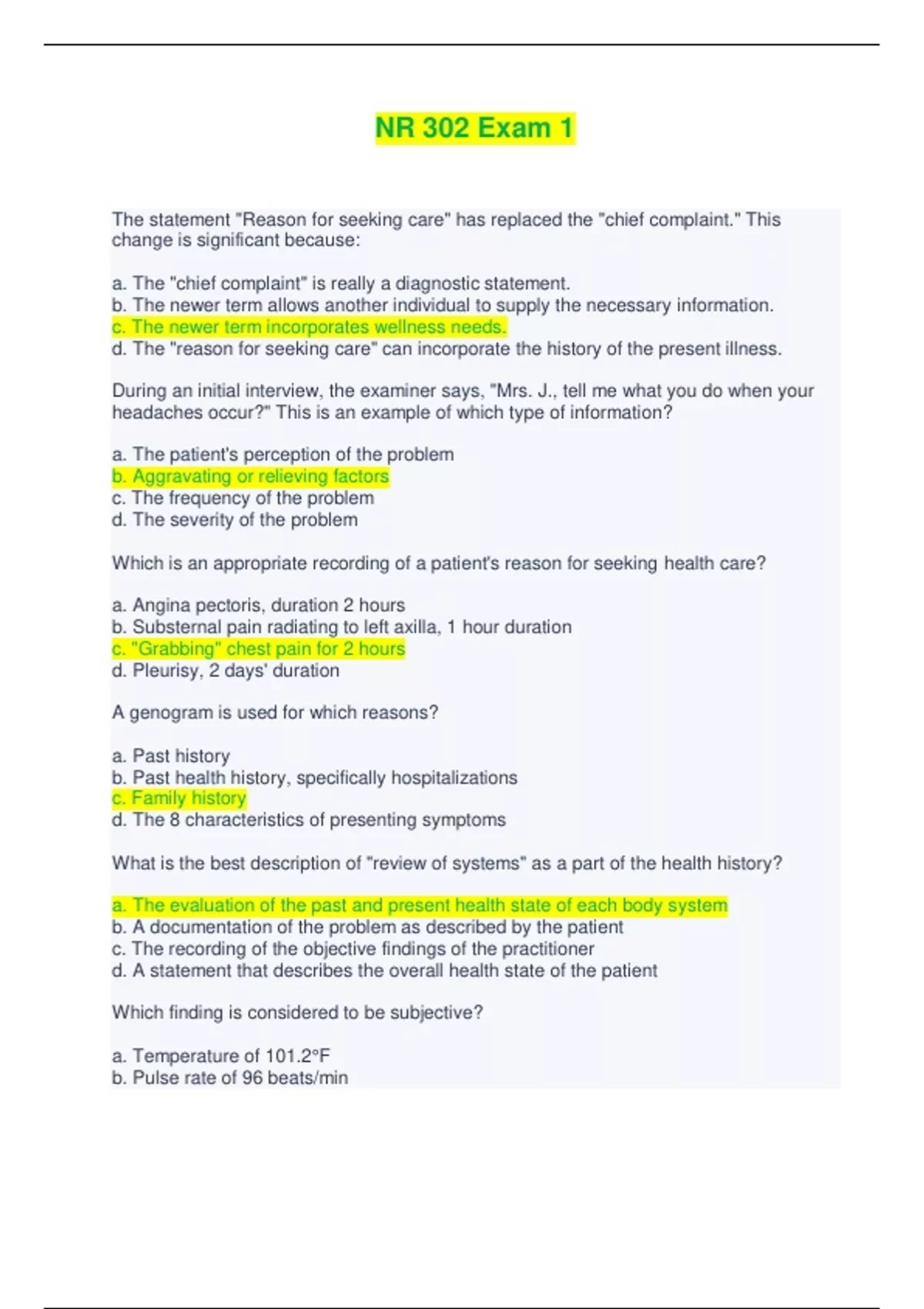 NR 302 Exam 1

The statement "Reason for seeking care" has replaced the "chief complaint." This change is significant because:

a. The "chief complaint" is really a diagnostic statement.
b. The newer term allows another individual to supply the necessary information.
c. The newer term incorporates wellness needs.
d. The "reason for seeking care" can incorporate the history of the present illness.

During an initial interview, the examiner says, "Mrs. J., tell me what you do when your headaches occur?" This is an example of which type of information?

a. The patient's perception of the problem
b. Aggravating or relieving factors
c. The frequency of the problem
d. The severity of the problem

Which is an appropriate recording of a patient's reason for seeking health care?

a. Angina pectoris, duration 2 hours
b. Substernal pain radiating to left axilla, 1 hour duration
c. "Grabbing" chest pain for 2 hours
d. Pleurisy, 2 days' duration

A genogram is used for which reasons?

a. Past history
b. Past health history, specifically hospitalizations
c. Family history
d. The 8 characteristics of presenting symptoms

What is the best description of "review of systems" as a part of the health history?

a. The evaluation of the past and present health state of each body system
b. A documentation of the problem as described by the patient
c. The recording of the objective findings of the practitioner
d. A statement that describes the overall health state of the patient

Which finding is considered to be subjective?

a. Temperature of 101.2°F
b. Pulse rate of 96 beats/min